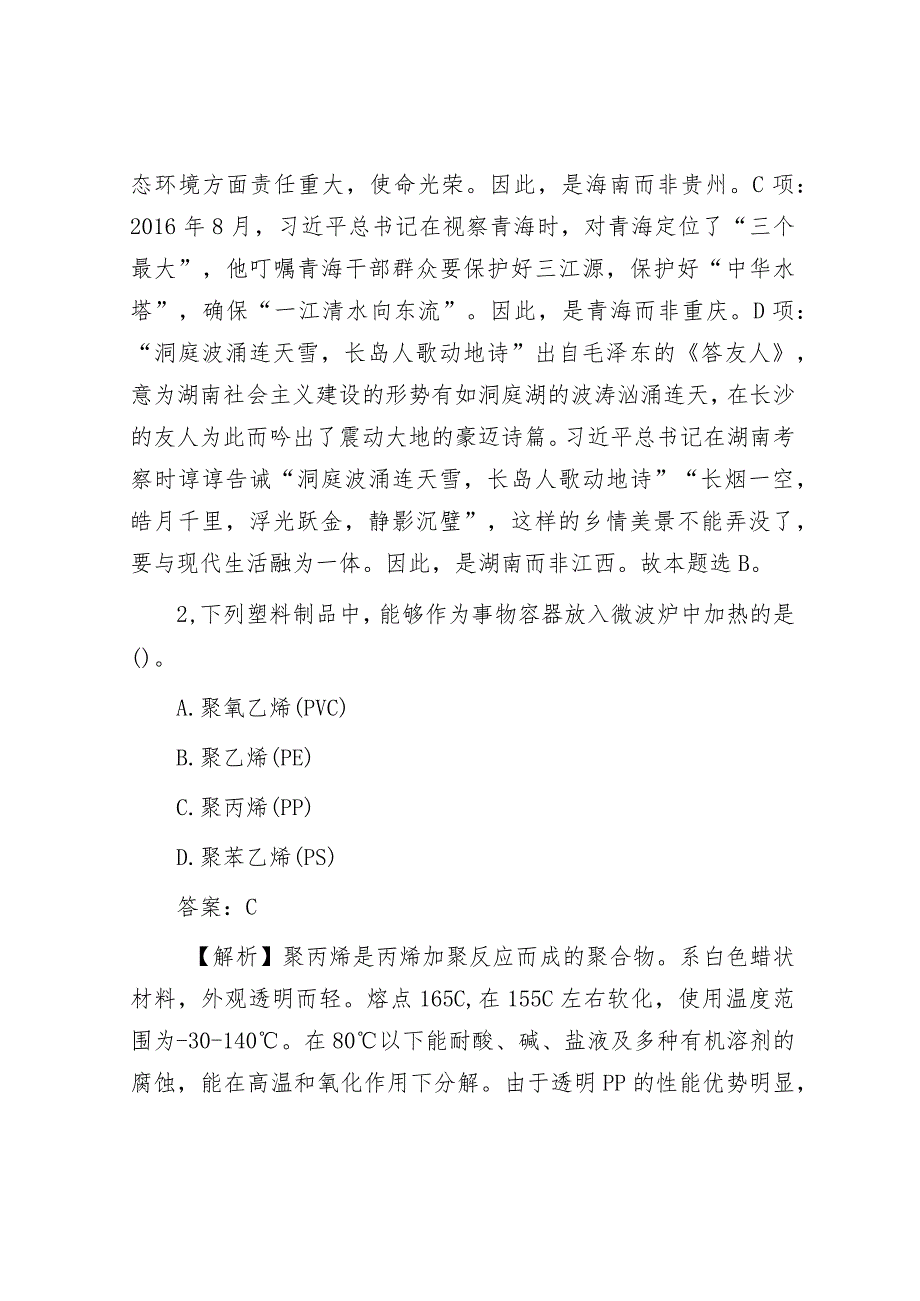 态环境方面责任重大，使命光荣。因此，是海南而非贵州。C项：2016年8月，习近平总书记在视察青海时，对青海定位了“三个最大”，他叮嘱青海干部群众要保护好三江源，保护好“中华水塔”，确保“一江清水向东流”。因此，是青海而非重庆。D项：“洞庭波涌连天雪，长岛人歌动地诗”出自毛泽东的《答友人》，意为湖南社会主义建设的形势有如洞庭湖的波涛汹涌连天，在长沙的友人为此而吟出了震动大地的豪迈诗篇。习近平总书记在湖南考察时谆谆告诫“洞庭波涌连天雪，长岛人歌动地诗”“长烟一空，皓月千里，浮光跃金，静影沉璧”，这样的乡情美景不能弄没了，要与现代生活融为一体。因此，是湖南而非江西。故本题选B。

2,下列塑料制品中，能够作为事物容器放入微波炉中加热的是()。

A.聚氧乙烯(PVC)

B.聚乙烯(PE)

C.聚丙烯(PP)

D.聚苯乙烯(PS)

答案：C

【解析】聚丙烯是丙烯加聚反应而成的聚合物。系白色蜡状材料，外观透明而轻。熔点165C,在155C左右软化，使用温度范围为-30-140℃。在80℃以下能耐酸、碱、盐液及多种有机溶剂的腐蚀，能在高温和氧化作用下分解。由于透明PP的性能优势明显，